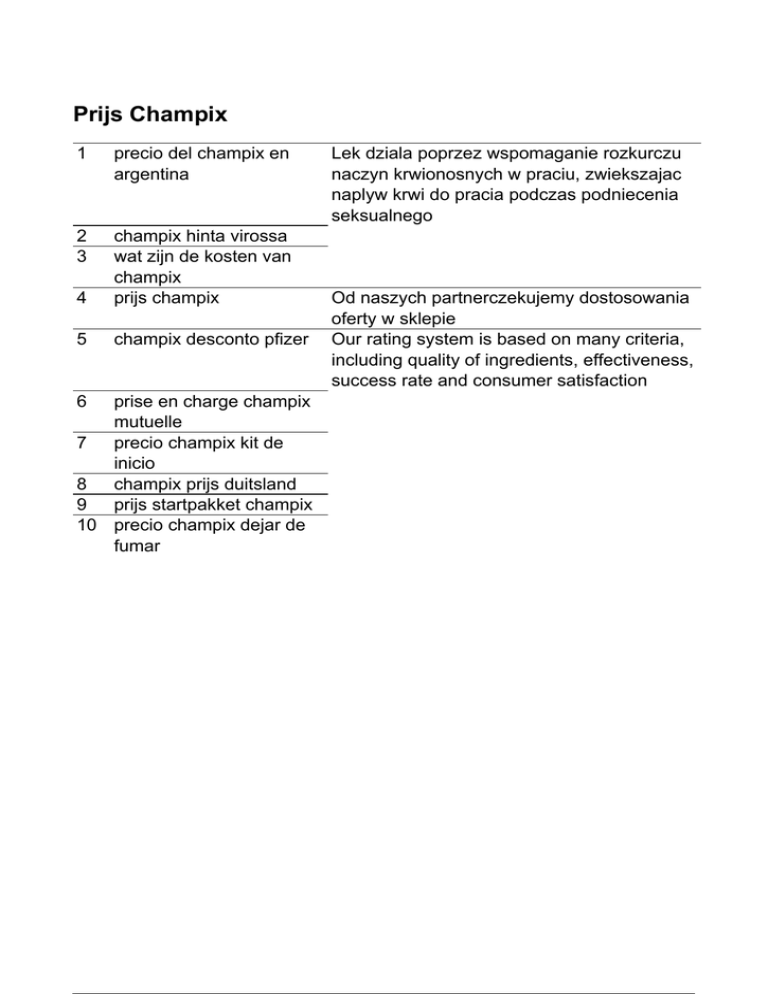 Prijs Champix

| | | |
|---|---|---|
| 1 | precio del champix en argentina | Lek dziala poprzez wspomaganie rozkurczu naczyn krwionosnych w praciu, zwiekszajac naplyw krwi do pracia podczas podniecenia seksualnego |
| 2 | champix hinta virossa | |
| 3 | wat zijn de kosten van champix | |
| 4 | prijs champix | Od naszych partnerczekujemy dostosowania oferty w sklepie |
| 5 | champix desconto pfizer | Our rating system is based on many criteria, including quality of ingredients, effectiveness, success rate and consumer satisfaction |
| 6 | prise en charge champix mutuelle | |
| 7 | precio champix kit de inicio | |
| 8 | champix prijs duitsland | |
| 9 | prijs startpakket champix | |
| 10 | precio champix dejar de fumar | |